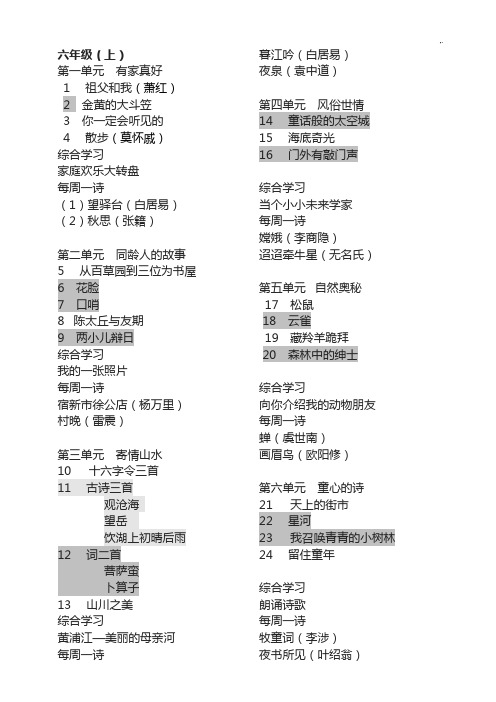 六年级（上）
第一单元　有家真好
1　祖父和我（萧红）
2　金黄的大斗笠
3　你一定会听见的
4　散步（莫怀戚）
综合学习
家庭欢乐大转盘
每周一诗
（1）望驿台（白居易）
（2）秋思（张籍）

第二单元　同龄人的故事
5　从百草园到三位为书屋
6　花脸
7　口哨
8　陈太丘与友期
9　两小儿辩日
综合学习
我的一张照片
每周一诗
宿新市徐公店（杨万里）
村晚（雷震）

第三单元　寄情山水
10　十六字令三首
11　古诗三首
观沧海
望岳
饮湖上初晴后雨
12　词二首
菩萨蛮
卜算子
13　山川之美
综合学习
黄浦江—美丽的母亲河
每周一诗

暮江吟（白居易）
夜泉（袁中道）

第四单元　风俗世情
14　童话般的太空城
15　海底奇光
16　门外有敲门声

综合学习
当个小小未来学家
每周一诗
嫦娥（李商隐）
迢迢牵牛星（无名氏）

第五单元　自然奥秘
17　松鼠
18　云雀
19　藏羚羊跪拜
20　森林中的绅士

综合学习
向你介绍我的动物朋友
每周一诗
蝉（虞世南）
画眉鸟（欧阳修）

第六单元　童心的诗
21　天上的街市
22　星河
23　我召唤青青的小树林
24　留住童年

综合学习
朗诵诗歌
每周一诗
牧童词（李涉）
夜书所见（叶绍翁）